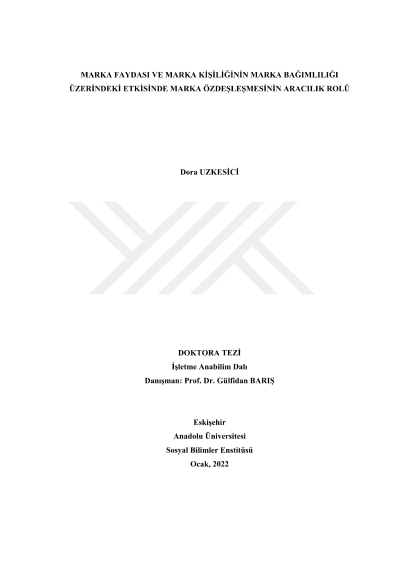 MARKA FAYDASI VE MARKA KİŞİLİĞİNİN MARKA BAĞIMLILIĞI ÜZERİNDEKİ ETKİSİNDE MARKA ÖZDEŞLEŞMESİNİN ARACILIK ROLÜ

Dora UZKESİCİ

DOKTORA TEZİ
İşletme Anabilim Dalı
Danışman: Prof. Dr. Gülfidan BARIŞ

Eskişehir
Anadolu Üniversitesi
Sosyal Bilimler Enstitüsü
Ocak, 2022